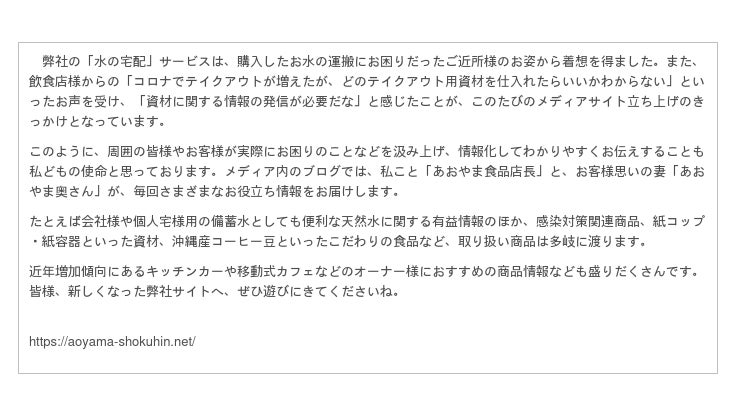 弊社の「水の宅配」サービスは、購入したお水の運搬にお困りだったご近所様のお姿から着想を得ました。また、飲食店様からの「コロナでテイクアウトが増えたが、どのテイクアウト用資材を仕入れたらいいかわからない」といったお声を受け、「資材に関する情報の発信が必要だな」と感じたことが、このたびのメディアサイト立ち上げのきっかけとなっています。

このように、周囲の皆様やお客様が実際にお困りのことなどを汲み上げ、情報化してわかりやすくお伝えすることも私どもの使命と思っております。メディア内のブログでは、私こと「あおやま食品店長」と、お客様思いの妻「あおやま奥さん」が、毎回さまざまなお役立ち情報をお届けします。

たとえば会社様や個人宅様用の備蓄水としても便利な天然水に関する有益情報のほか、感染対策関連商品、紙コップ・紙容器といった資材、沖縄産コーヒー豆といったこだわりの食品など、取り扱い商品は多岐に渡ります。

近年増加傾向にあるキッチンカーや移動式カフェなどのオーナー様におすすめの商品情報なども盛りだくさんです。皆様、新しくなった弊社サイトへ、ぜひ遊びにきてくださいね。

https://aoyama-shokuhin.net/